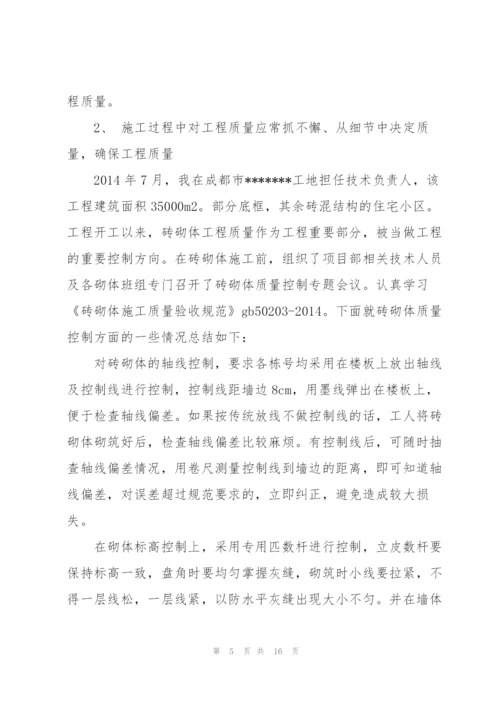 程质量。

2、 施工过程中对工程质量应常抓不懈、从细节中决定质量，确保工程质量

2014 年 7 月，我在成都市*******工地担任技术负责人，该工程建筑面积 35000m2。部分底框，其余砖混结构的住宅小区。工程开工以来，砖砌体工程质量作为工程重要部分，被当做工程的重要控制方向。在砖砌体施工前，组织了项目部相关技术人员及各砌体班组专门召开了砖砌体质量控制专题会议。认真学习《砖砌体施工质量验收规范》gb50203-2014。下面就砖砌体质量控制方面的一些情况总结如下：

对砖砌体的轴线控制，要求各栋号均采用在楼板上放出轴线及控制线进行控制，控制线距墙边 8cm，用墨线弹出在楼板上，便于检查轴线偏差。如果按传统放线不做控制线的话，工人将砖砌体砌筑好后，检查轴线偏差比较麻烦。有控制线后，可随时抽查轴线偏差情况，用卷尺测量控制线到墙边的距离，即可知道轴线偏差，对误差超过规范要求的，立即纠正，避免造成较大损失。

在砌体标高控制上，采用专用匹数杆进行控制，立皮数杆要保持标高一致，盘角时要均匀掌握灰缝，砌筑时小线要拉紧，不得一层线松，一层线紧，以防水平灰缝出现大小不匀。并在墙体

第 5 页 共 16 页